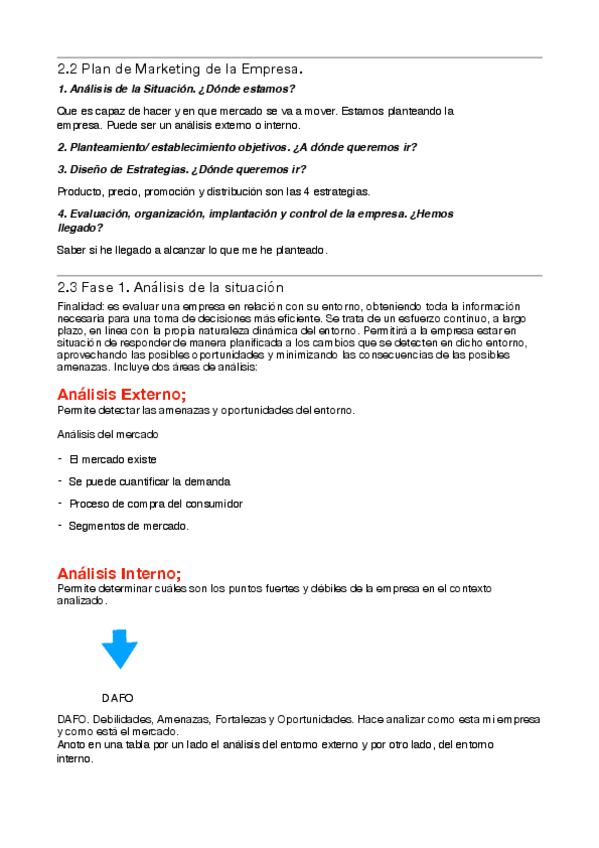 2.2 Plan de Marketing de la Empresa.

1. Análisis de la Situación. ¿Dónde estamos?

Que es capaz de hacer y en que mercado se va a mover. Estamos planteando la empresa. Puede ser un análisis externo o interno.

2. Planteamiento/ establecimiento objetivos. ¿A dónde queremos ir?

3. Diseño de Estrategias. ¿Dónde queremos ir?

Producto, precio, promoción y distribución son las 4 estrategias.

4. Evaluación, organización, implantación y control de la empresa. ¿Hemos llegado?

Saber si he llegado a alcanzar lo que me he planteado.

2.3 Fase 1. Análisis de la situación

Finalidad: es evaluar una empresa en relación con su entorno, obteniendo toda la información necesaria para una toma de decisiones más eficiente. Se trata de un esfuerzo continuo, a largo plazo, en línea con la propia naturaleza dinámica del entorno. Permitirá a la empresa estar en situación de responder de manera planificada a los cambios que se detecten en dicho entorno, aprovechando las posibles oportunidades y minimizando las consecuencias de las posibles amenazas. Incluye dos áreas de análisis:

Análisis Externo;
Permite detectar las amenazas y oportunidades del entorno.

Análisis del mercado

- El mercado existe
- Se puede cuantificar la demanda
- Proceso de compra del consumidor
- Segmentos de mercado.

Análisis Interno;
Permite determinar cuáles son los puntos fuertes y débiles de la empresa en el contexto analizado.

DAFO

DAFO. Debilidades, Amenazas, Fortalezas y Oportunidades. Hace analizar como esta mi empresa y como está el mercado.
Anoto en una tabla por un lado el análisis del entorno externo y por otro lado, del entorno interno.